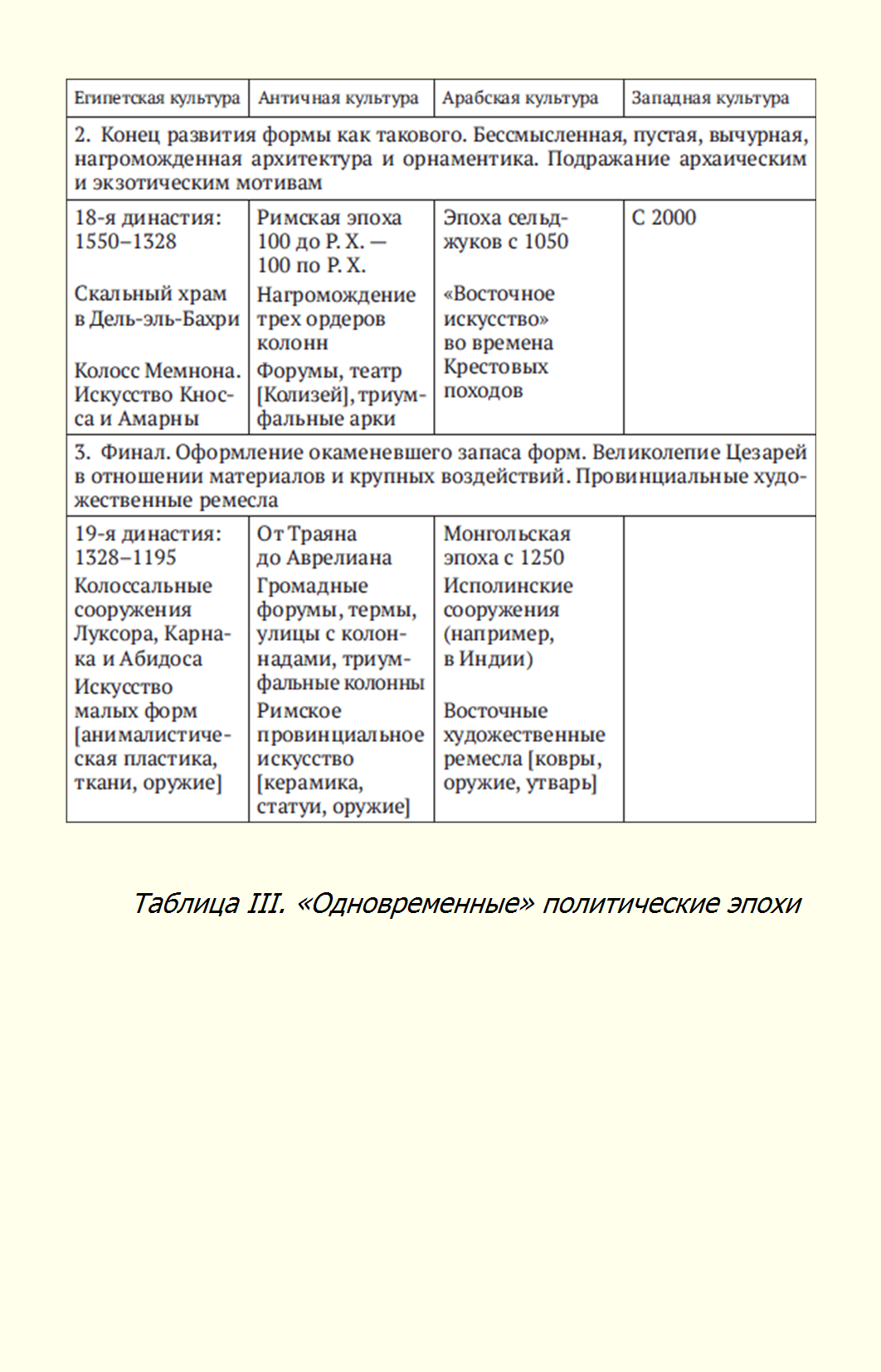 | Египетская культура | Античная культура | Арабская культура | Западная культура |
|---|---|---|---|
| 2. Конец развития формы как такового. Бессмысленная, пустая, вычурная, нагроможденная архитектура и орнаментика. Подражание архаическим и экзотическим мотивам | | | |
| 18-я династия: 1550–1328 Скальный храм в Дель-эль-Бахри Колосс Мемнона. Искусство Кносса и Амарны | Римская эпоха 100 до Р. Х. — 100 по Р. Х. Нагромождение трех ордеров колонн Форумы, театр [Колизей], триумфальные арки | Эпоха сельджуков с 1050 «Восточное искусство» во времена Крестовых походов | С 2000 |
| 3. Финал. Оформление окаменевшего запаса форм. Великолепие Цезарей в отношении материалов и крупных воздействий. Провинциальные художественные ремесла | | | |
| 19-я династия: 1328–1195 Колоссальные сооружения Луксора, Карнака и Абидоса Искусство малых форм [анималистическая пластика, ткани, оружие] | От Траяна до Аврелиана Громадные форумы, термы, улицы с колоннадами, триумфальные колонны Римское провинциальное искусство [керамика, статуи, оружие] | Монгольская эпоха с 1250 Исполинские сооружения (например, в Индии) Восточные художественные ремесла [ковры, оружие, утварь] | |

Таблица III. «Одновременные» политические эпохи